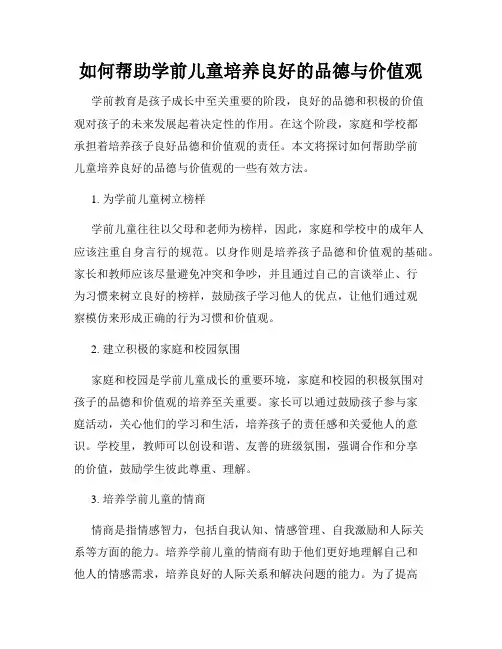 如何帮助学前儿童培养良好的品德与价值观

学前教育是孩子成长中至关重要的阶段，良好的品德和积极的价值观对孩子的未来发展起着决定性的作用。在这个阶段，家庭和学校都承担着培养孩子良好品德和价值观的责任。本文将探讨如何帮助学前儿童培养良好的品德与价值观的一些有效方法。

1. 为学前儿童树立榜样

学前儿童往往以父母和老师为榜样，因此，家庭和学校中的成年人应该注重自身言行的规范。以身作则是培养孩子品德和价值观的基础。家长和教师应该尽量避免冲突和争吵，并且通过自己的言谈举止、行为习惯来树立良好的榜样，鼓励孩子学习他人的优点，让他们通过观察模仿来形成正确的行为习惯和价值观。

2. 建立积极的家庭和校园氛围

家庭和校园是学前儿童成长的重要环境，家庭和校园的积极氛围对孩子的品德和价值观的培养至关重要。家长可以通过鼓励孩子参与家庭活动，关心他们的学习和生活，培养孩子的责任感和关爱他人的意识。学校里，教师可以创设和谐、友善的班级氛围，强调合作和分享的价值，鼓励学生彼此尊重、理解。

3. 培养学前儿童的情商

情商是指情感智力，包括自我认知、情感管理、自我激励和人际关系等方面的能力。培养学前儿童的情商有助于他们更好地理解自己和他人的情感需求，培养良好的人际关系和解决问题的能力。为了提高